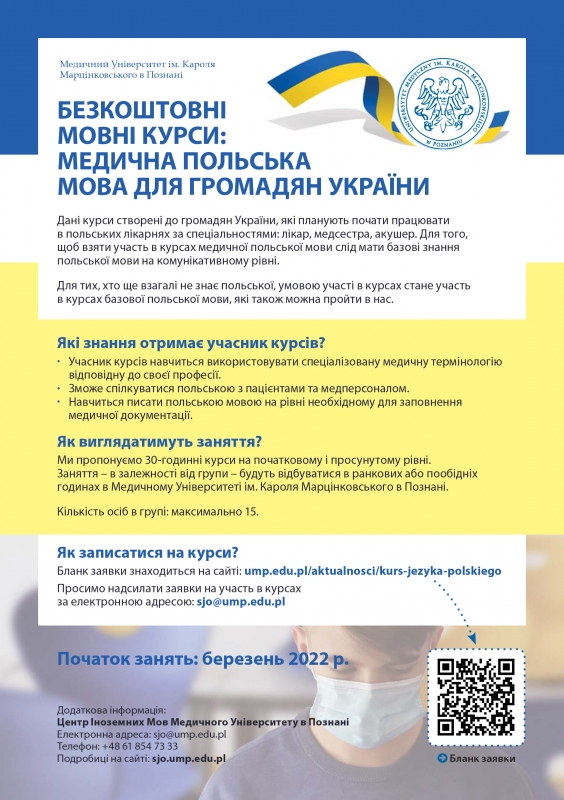 Медичний Університет ім. Кароля Марцінковського в Познані

UNIWERSYTET MEDYCZNY IM. KAROLA MARCINKOWSKIEGO W POZNANIU

БЕЗКОШТОВНІ МОВНІ КУРСИ: МЕДИЧНА ПОЛЬСЬКА МОВА ДЛЯ ГРОМАДЯН УКРАЇНИ

Дані курси створені до громадян України, які планують почати працювати в польських лікарнях за спеціальностями: лікар, медсестра, акушер. Для того, щоб взяти участь в курсах медичної польської мови слід мати базові знання польської мови на комунікативному рівні.

Для тих, хто ще взагалі не знає польської, умовою участі в курсах стане участь в курсах базової польської мови, які також можна пройти в нас.

Які знання отримає учасник курсів?

• Учасник курсів навчиться використовувати спеціалізовану медичну термінологію відповідну до своєї професії.
• Зможе спілкуватися польською з пацієнтами та медперсоналом.
• Навчиться писати польською мовою на рівні необхідному для заповнення медичної документації.

Як виглядатимуть заняття?

Ми пропонуємо 30-годинні курси на початковому і просунутому рівні. Заняття – в залежності від групи – будуть відбуватися в ранкових або пообідніх годинах в Медичному Університеті ім. Кароля Марцінковського в Познані.

Кількість осіб в групі: максимально 15.

Як записатися на курси?

Бланк заявки знаходиться на сайті: ump.edu.pl/aktualnosci/kurs-jezyka-polskiego

Просимо надсилати заявки на участь в курсах за електронною адресою: sjo@ump.edu.pl

Початок занять: березень 2022 р.

Додаткова інформація:
Центр Іноземних Мов Медичного Університету в Познані
Електронна адреса: sjo@ump.edu.pl
Телефон: +48 61 854 73 33
Подробиці на сайті: sjo.ump.edu.pl

Бланк заявки